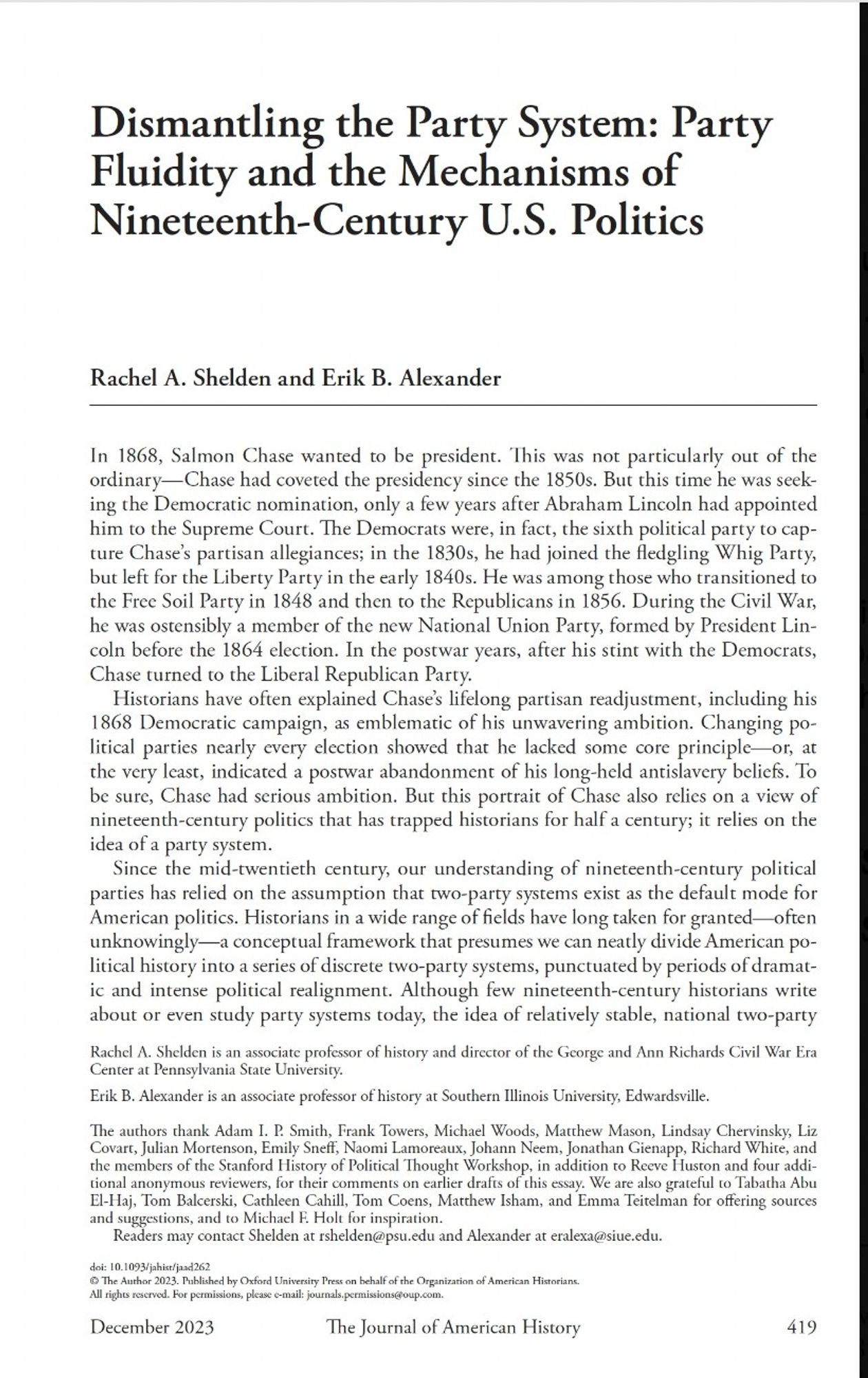 Dismantling the Party System: Party Fluidity and the Mechanisms of Nineteenth-Century U.S. Politics

Rachel A. Shelden and Erik B. Alexander

In 1868, Salmon Chase wanted to be president. This was not particularly out of the ordinary—Chase had coveted the presidency since the 1850s. But this time he was seeking the Democratic nomination, only a few years after Abraham Lincoln had appointed him to the Supreme Court. The Democrats were, in fact, the sixth political party to capture Chase's partisan allegiances; in the 1830s, he had joined the fledgling Whig Party, but left for the Liberty Party in the early 1840s. He was among those who transitioned to the Free Soil Party in 1848 and then to the Republicans in 1856. During the Civil War, he was ostensibly a member of the new National Union Party, formed by President Lincoln before the 1864 election. In the postwar years, after his stint with the Democrats, Chase turned to the Liberal Republican Party.

Historians have often explained Chase's lifelong partisan readjustment, including his 1868 Democratic campaign, as emblematic of his unwavering ambition. Changing political parties nearly every election showed that he lacked some core principle—or, at the very least, indicated a postwar abandonment of his long-held antislavery beliefs. To be sure, Chase had serious ambition. But this portrait of Chase also relies on a view of nineteenth-century politics that has trapped historians for half a century; it relies on the idea of a party system.

Since the mid-twentieth century, our understanding of nineteenth-century political parties has relied on the assumption that two-party systems exist as the default mode for American politics. Historians in a wide range of fields have long taken for granted—often unknowingly—a conceptual framework that presumes we can neatly divide American political history into a series of discrete two-party systems, punctuated by periods of dramatic and intense political realignment. Although few nineteenth-century historians write about or even study party systems today, the idea of relatively stable, national two-party

Rachel A. Shelden is an associate professor of history and director of the George and Ann Richards Civil War Era Center at Pennsylvania State University.

Erik B. Alexander is an associate professor of history at Southern Illinois University, Edwardsville.

The authors thank Adam I. P. Smith, Frank Towers, Michael Woods, Matthew Mason, Lindsay Chervinsky, Liz Covart, Julian Mortenson, Emily Sneff, Naomi Lamoreaux, Johann Neem, Jonathan Gienapp, Richard White, and the members of the Stanford History of Political Thought Workshop, in addition to Reeve Huston and four additional anonymous reviewers, for their comments on earlier drafts of this essay. We are also grateful to Tabatha Abu El-Haj, Tom Balcerski, Cathleen Cahill, Tom Coens, Matthew Isham, and Emma Teitelman for offering sources and suggestions, and to Michael F. Holt for inspiration.

Readers may contact Shelden at rshelden@psu.edu and Alexander at eralexa@siue.edu.

doi: 10.1093/jahist/jaad262
© The Author 2023. Published by Oxford University Press on behalf of the Organization of American Historians.
All rights reserved. For permissions, please e-mail: journals.permissions@oup.com.

December 2023 The Journal of American History 419